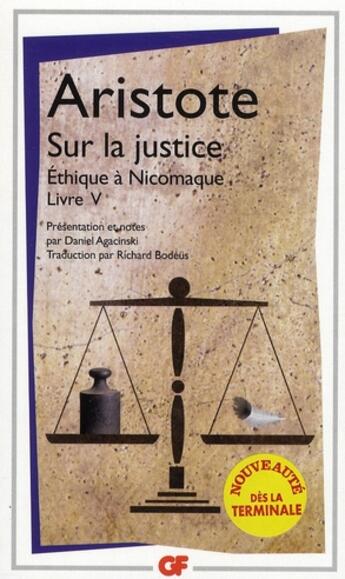 Aristote

Sur la justice

Éthique à Nicomaque
Livre V

Présentation et notes
par Daniel Agacinski
Traduction par Richard Bodéüs

NOUVEAUTÉ
DÈS LA
TERMINALE

GF